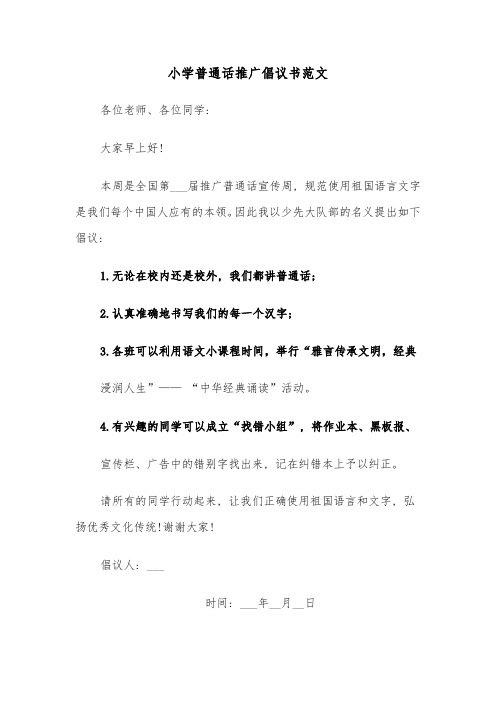 小学普通话推广倡议书范文

各位老师、各位同学：

大家早上好！

本周是全国第___届推广普通话宣传周，规范使用祖国语言文字是我们每个中国人应有的本领。因此我以少先大队部的名义提出如下倡议：

1.无论在校内还是校外，我们都讲普通话；

2.认真准确地书写我们的每一个汉字；

3.各班可以利用语文小课程时间，举行“雅言传承文明，经典浸润人生”——“中华经典诵读”活动。

4.有兴趣的同学可以成立“找错小组”，将作业本、黑板报、宣传栏、广告中的错别字找出来，记在纠错本上予以纠正。

请所有的同学行动起来，让我们正确使用祖国语言和文字，弘扬优秀文化传统！谢谢大家！

倡议人：___

时间：___年__月__日